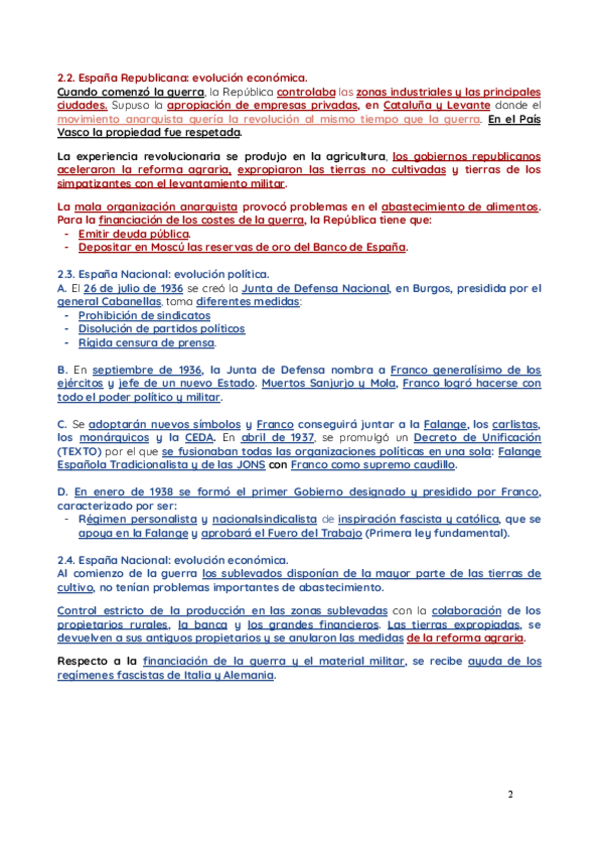 2.2. España Republicana: evolución económica.
Cuando comenzó la guerra, la República controlaba las zonas industriales y las principales ciudades. Supuso la apropiación de empresas privadas, en Cataluña y Levante donde el movimiento anarquista quería la revolución al mismo tiempo que la guerra. En el País Vasco la propiedad fue respetada.

La experiencia revolucionaria se produjo en la agricultura, los gobiernos republicanos aceleraron la reforma agraria, expropiaron las tierras no cultivadas y tierras de los simpatizantes con el levantamiento militar.

La mala organización anarquista provocó problemas en el abastecimiento de alimentos. Para la financiación de los costes de la guerra, la República tiene que:
- Emitir deuda pública.
- Depositar en Moscú las reservas de oro del Banco de España.

2.3. España Nacional: evolución política.
A. El 26 de julio de 1936 se creó la Junta de Defensa Nacional, en Burgos, presidida por el general Cabanellas, toma diferentes medidas:
- Prohibición de sindicatos
- Disolución de partidos políticos
- Rígida censura de prensa.

B. En septiembre de 1936, la Junta de Defensa nombra a Franco generalísimo de los ejércitos y jefe de un nuevo Estado. Muertos Sanjurjo y Mola, Franco logró hacerse con todo el poder político y militar.

C. Se adoptarán nuevos símbolos y Franco conseguirá juntar a la Falange, los carlistas, los monárquicos y la CEDA. En abril de 1937, se promulgó un Decreto de Unificación (TEXTO) por el que se fusionaban todas las organizaciones políticas en una sola: Falange Española Tradicionalista y de las JONS con Franco como supremo caudillo.

D. En enero de 1938 se formó el primer Gobierno designado y presidido por Franco, caracterizado por ser:
- Régimen personalista y nacionalsindicalista de inspiración fascista y católica, que se apoya en la Falange y aprobará el Fuero del Trabajo (Primera ley fundamental).

2.4. España Nacional: evolución económica.
Al comienzo de la guerra los sublevados disponían de la mayor parte de las tierras de cultivo, no tenían problemas importantes de abastecimiento.

Control estricto de la producción en las zonas sublevadas con la colaboración de los propietarios rurales, la banca y los grandes financieros. Las tierras expropiadas, se devuelven a sus antiguos propietarios y se anularon las medidas de la reforma agraria.

Respecto a la financiación de la guerra y el material militar, se recibe ayuda de los regímenes fascistas de Italia y Alemania.

2